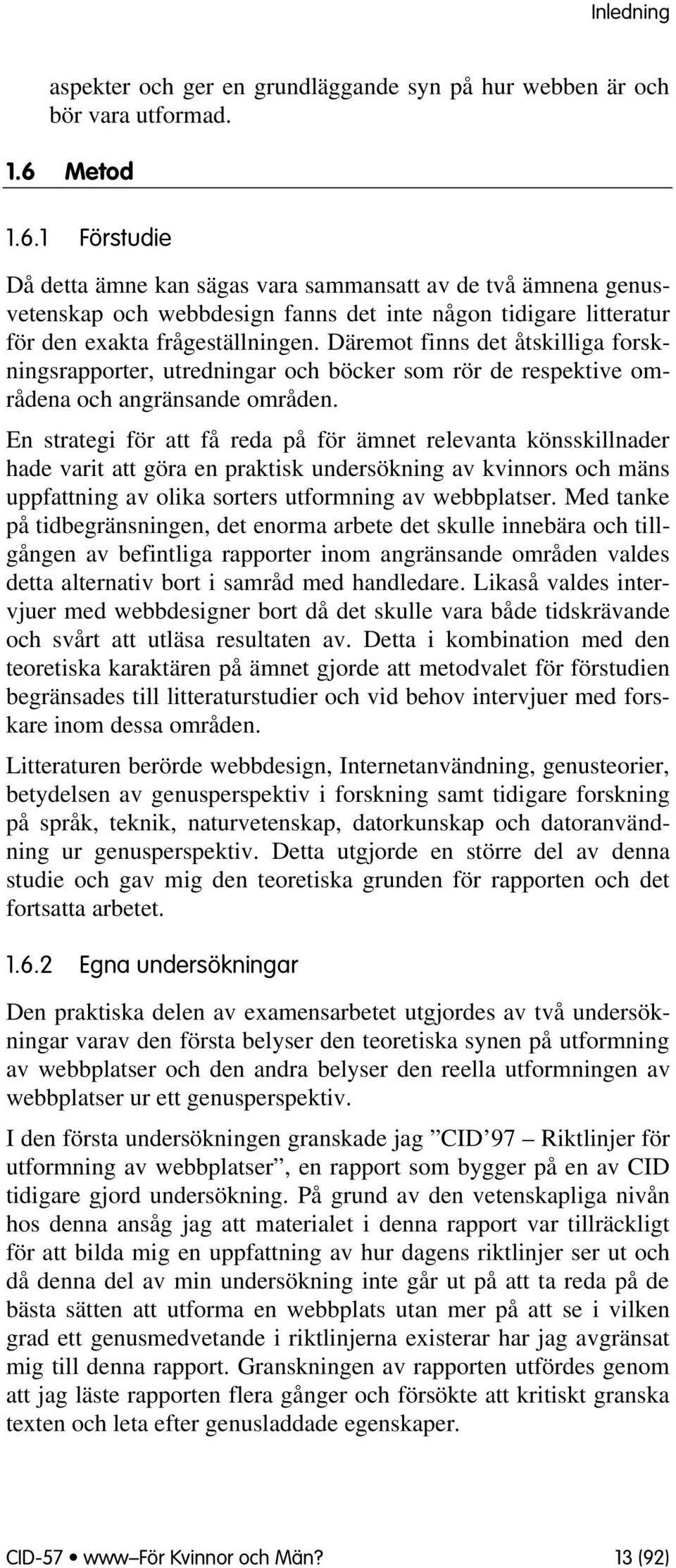 Inledning

aspekter och ger en grundläggande syn på hur webben är och bör vara utformad.

1.6 Metod

1.6.1 Förstudie

Då detta ämne kan sägas vara sammansatt av de två ämnena genusvetenskap och webbdesign fanns det inte någon tidigare litteratur för den exakta frågeställningen. Däremot finns det åtskilliga forskningsrapporter, utredningar och böcker som rör de respektive områdena och angränsande områden.

En strategi för att få reda på för ämnet relevanta könsskillnader hade varit att göra en praktisk undersökning av kvinnors och mäns uppfattning av olika sorters utformning av webbplatser. Med tanke på tidbegränsningen, det enorma arbete det skulle innebära och tillgången av befintliga rapporter inom angränsande områden valdes detta alternativ bort i samråd med handledare. Likaså valdes intervjuer med webbdesigner bort då det skulle vara både tidskrävande och svårt att utläsa resultaten av. Detta i kombination med den teoretiska karaktären på ämnet gjorde att metodvalet för förstudien begränsades till litteraturstudier och vid behov intervjuer med forskare inom dessa områden.

Litteraturen berörde webbdesign, Internetanvändning, genusteorier, betydelsen av genusperspektiv i forskning samt tidigare forskning på språk, teknik, naturvetenskap, datorkunskap och datoranvändning ur genusperspektiv. Detta utgjorde en större del av denna studie och gav mig den teoretiska grunden för rapporten och det fortsatta arbetet.

1.6.2 Egna undersökningar

Den praktiska delen av examensarbetet utgjordes av två undersökningar varav den första belyser den teoretiska synen på utformning av webbplatser och den andra belyser den reella utformningen av webbplatser ur ett genusperspektiv.

I den första undersökningen granskade jag ”CID’97 – Riktlinjer för utformning av webbplatser”, en rapport som bygger på en av CID tidigare gjord undersökning. På grund av den vetenskapliga nivån hos denna ansåg jag att materialet i denna rapport var tillräckligt för att bilda mig en uppfattning av hur dagens riktlinjer ser ut och då denna del av min undersökning inte går ut på att ta reda på de bästa sätten att utforma en webbplats utan mer på att se i vilken grad ett genusmedvetande i riktlinjerna existerar har jag avgränsat mig till denna rapport. Granskningen av rapporten utfördes genom att jag läste rapporten flera gånger och försökte att kritiskt granska texten och leta efter genusladdade egenskaper.

CID-57 • www–För Kvinnor och Män? 13 (92)